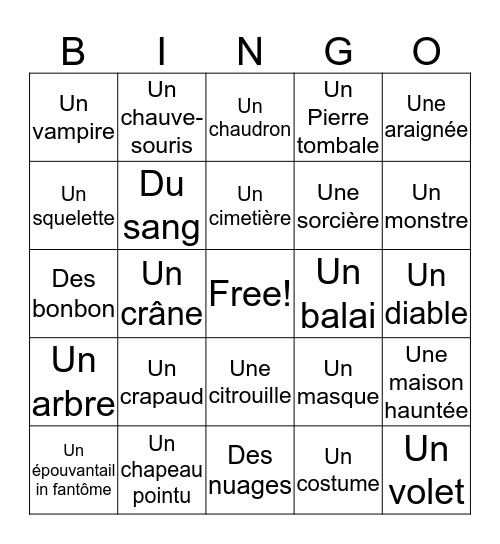 | B | I | N | G | O |
|---|---|---|---|---|
| Un vampire | Un chauve-souris | Un chaudron | Un Pierre tombale | Une araignée |
| Un squelette | Du sang | Un cimetière | Une sorcière | Un monstre |
| Des bonbon | Un crâne | Free! | Un balai | Un diable |
| Un arbre | Un crapaud | Une citrouille | Un masque | Une maison hauntée |
| Un épouvantail in fantôme | Un chapeau pointu | Des nuages | Un costume | Un volet |